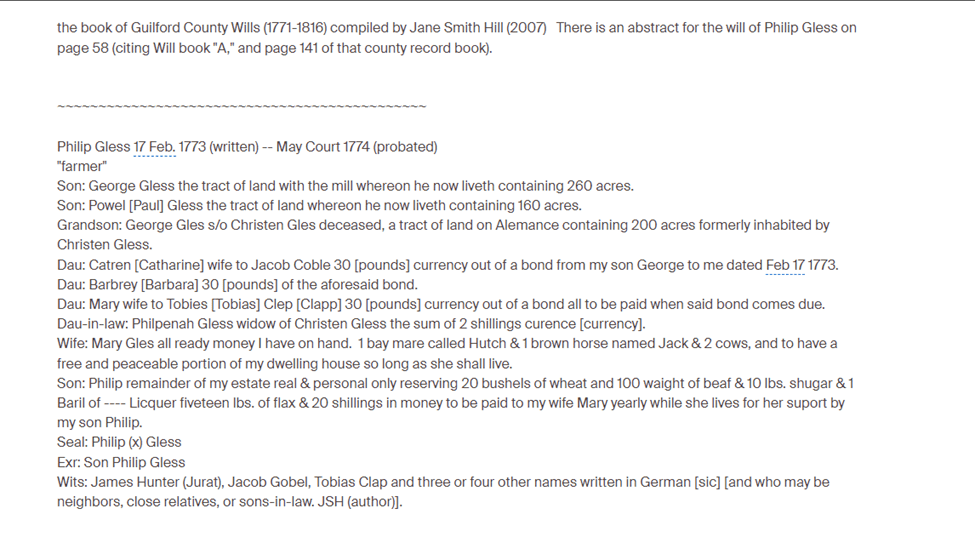 the book of Guilford County Wills (1771-1816) compiled by Jane Smith Hill (2007) There is an abstract for the will of Philip Gless on page 58 (citing Will book "A," and page 141 of that county record book).

~~~~~~~~~~~~~~~~~~~~~~~~~~~~~~~~~~~~~~~~~~~~~~~~

Philip Gless 17 Feb. 1773 (written) -- May Court 1774 (probated)
"farmer"
Son: George Gless the tract of land with the mill whereon he now liveth containing 260 acres.
Son: Powel [Paul] Gless the tract of land whereon he now liveth containing 160 acres.
Grandson: George Gles s/o Christen Gles deceased, a tract of land on Alemance containing 200 acres formerly inhabited by Christen Gless.
Dau: Catren [Catharine] wife to Jacob Coble 30 [pounds] currency out of a bond from my son George to me dated Feb 17 1773.
Dau: Barbrey [Barbara] 30 [pounds] of the aforesaid bond.
Dau: Mary wife to Tobies [Tobias] Clep [Clapp] 30 [pounds] currency out of a bond all to be paid when said bond comes due.
Dau-in-law: Philpenah Gless widow of Christen Gless the sum of 2 shillings curence [currency].
Wife: Mary Gles all ready money I have on hand. 1 bay mare called Hutch & 1 brown horse named Jack & 2 cows, and to have a free and peaceable portion of my dwelling house so long as she shall live.
Son: Philip remainder of my estate real & personal only reserving 20 bushels of wheat and 100 waight of beaf & 10 lbs. shugar & 1 Baril of ---- Licquer fiveteen lbs. of flax & 20 shillings in money to be paid to my wife Mary yearly while she lives for her suport by my son Philip.
Seal: Philip (x) Gless
Exr: Son Philip Gless
Wits: James Hunter (Jurat), Jacob Gobel, Tobias Clap and three or four other names written in German [sic] [and who may be neighbors, close relatives, or sons-in-law. JSH (author)].